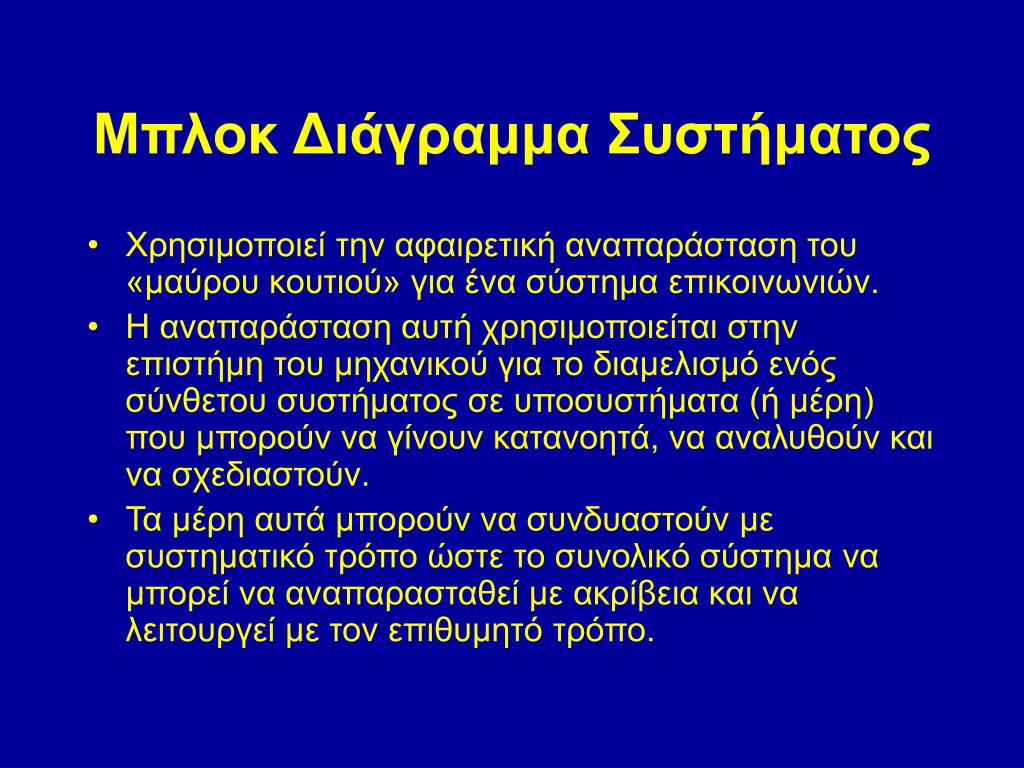 Μπλοκ Διάγραμμα Συστήματος

• Χρησιμοποιεί την αφαιρετική αναπαράσταση του «μαύρου κουτιού» για ένα σύστημα επικοινωνιών.
• Η αναπαράσταση αυτή χρησιμοποιείται στην επιστήμη του μηχανικού για το διαμελισμό ενός σύνθετου συστήματος σε υποσυστήματα (ή μέρη) που μπορούν να γίνουν κατανοητά, να αναλυθούν και να σχεδιαστούν.
• Τα μέρη αυτά μπορούν να συνδυαστούν με συστηματικό τρόπο ώστε το συνολικό σύστημα να μπορεί να αναπαρασταθεί με ακρίβεια και να λειτουργεί με τον επιθυμητό τρόπο.